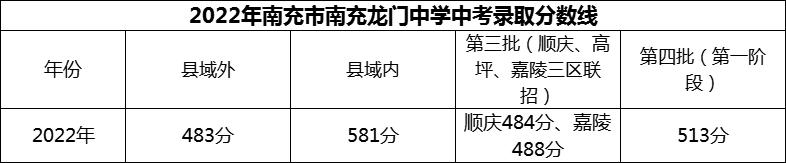 2022年南充市南充龙门中学中考录取分数线

| 年份 | 县域外 | 县域内 | 第三批（顺庆、高坪、嘉陵三区联招） | 第四批（第一阶段） |
|---|---|---|---|---|
| 2022年 | 483分 | 581分 | 顺庆484分、嘉陵488分 | 513分 |